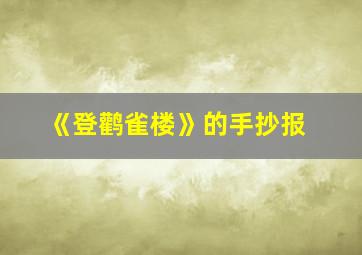 《登鹳雀楼》的手抄报